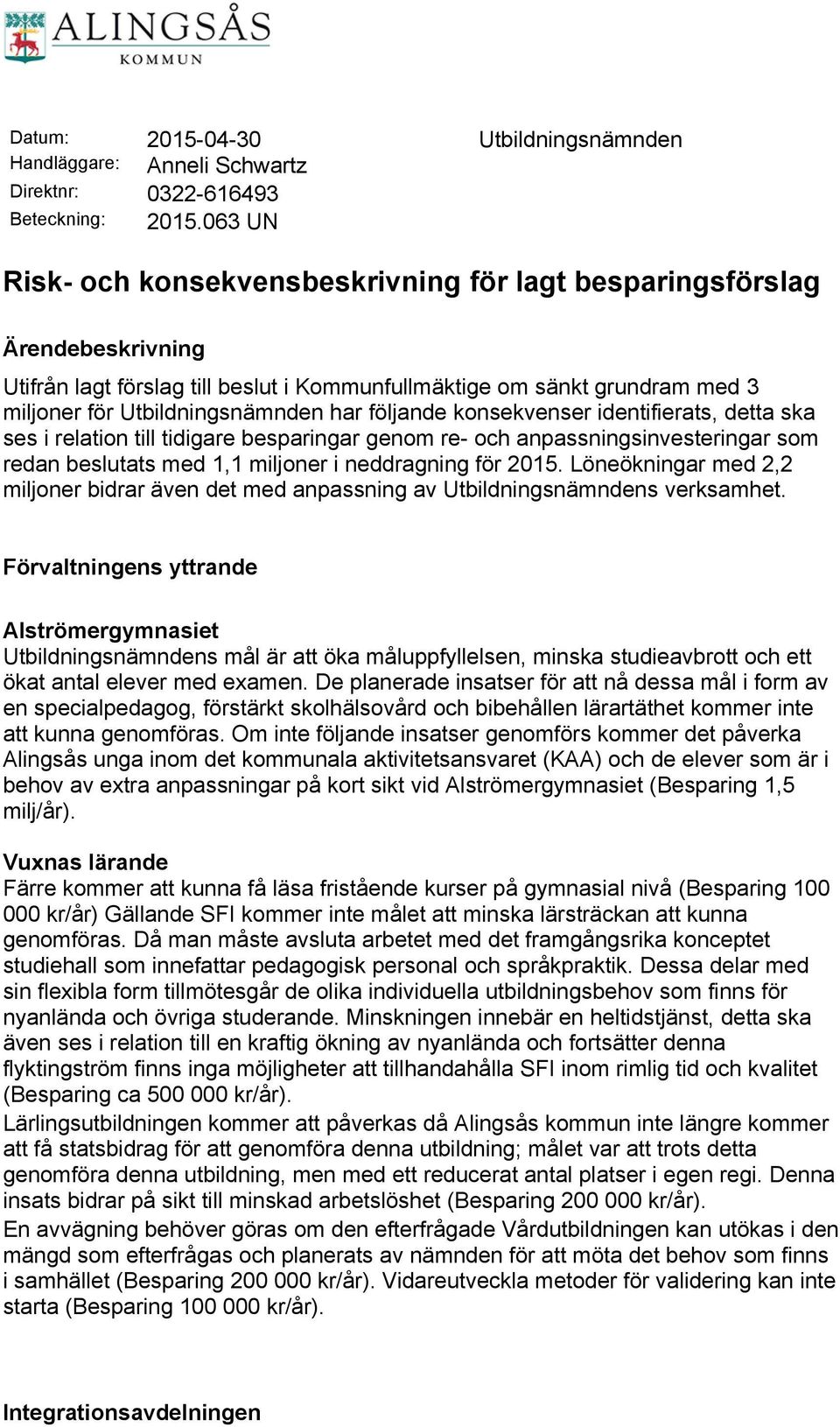 ALINGSÅS
KOMMUN

Datum: 2015-04-30
Handläggare: Anneli Schwartz
Direktnr: 0322-616493
Beteckning: 2015.063 UN

Utbildningsnämnden

Risk- och konsekvensbeskrivning för lagt besparingsförslag

Ärendebeskrivning

Utifrån lagt förslag till beslut i Kommunfullmäktige om sänkt grundram med 3 miljoner för Utbildningsnämnden har följande konsekvenser identifierats, detta ska ses i relation till tidigare besparingar genom re- och anpassningsinvesteringar som redan beslutats med 1,1 miljoner i neddragning för 2015. Löneökningar med 2,2 miljoner bidrar även det med anpassning av Utbildningsnämndens verksamhet.

Förvaltningens yttrande

Alströmergymnasiet
Utbildningsnämndens mål är att öka måluppfyllelsen, minska studieavbrott och ett ökat antal elever med examen. De planerade insatser för att nå dessa mål i form av en specialpedagog, förstärkt skolhälsovård och bibehållen lärartäthet kommer inte att kunna genomföras. Om inte följande insatser genomförs kommer det påverka Alingsås unga inom det kommunala aktivitetsansvaret (KAA) och de elever som är i behov av extra anpassningar på kort sikt vid Alströmergymnasiet (Besparing 1,5 milj/år).

Vuxnas lärande
Färre kommer att kunna få läsa fristående kurser på gymnasial nivå (Besparing 100 000 kr/år) Gällande SFI kommer inte målet att minska lärsträckan att kunna genomföras. Då man måste avsluta arbetet med det framgångsrika konceptet studiehall som innefattar pedagogisk personal och språkpraktik. Dessa delar med sin flexibla form tillmötesgår de olika individuella utbildningsbehov som finns för nyanlända och övriga studerande. Minskningen innebär en heltidstjänst, detta ska även ses i relation till en kraftig ökning av nyanlända och fortsätter denna flyktingström finns inga möjligheter att tillhandahålla SFI inom rimlig tid och kvalitet (Besparing ca 500 000 kr/år).
Lärlingsutbildningen kommer att påverkas då Alingsås kommun inte längre kommer att få statsbidrag för att genomföra denna utbildning; målet var att trots detta genomföra denna utbildning, men med ett reducerat antal platser i egen regi. Denna insats bidrar på sikt till minskad arbetslöshet (Besparing 200 000 kr/år).
En avvägning behöver göras om den efterfrågade Vårdutbildningen kan utökas i den mängd som efterfrågas och planerats av nämnden för att möta det behov som finns i samhället (Besparing 200 000 kr/år). Vidareutveckla metoder för validering kan inte starta (Besparing 100 000 kr/år).

Integrationsavdelningen